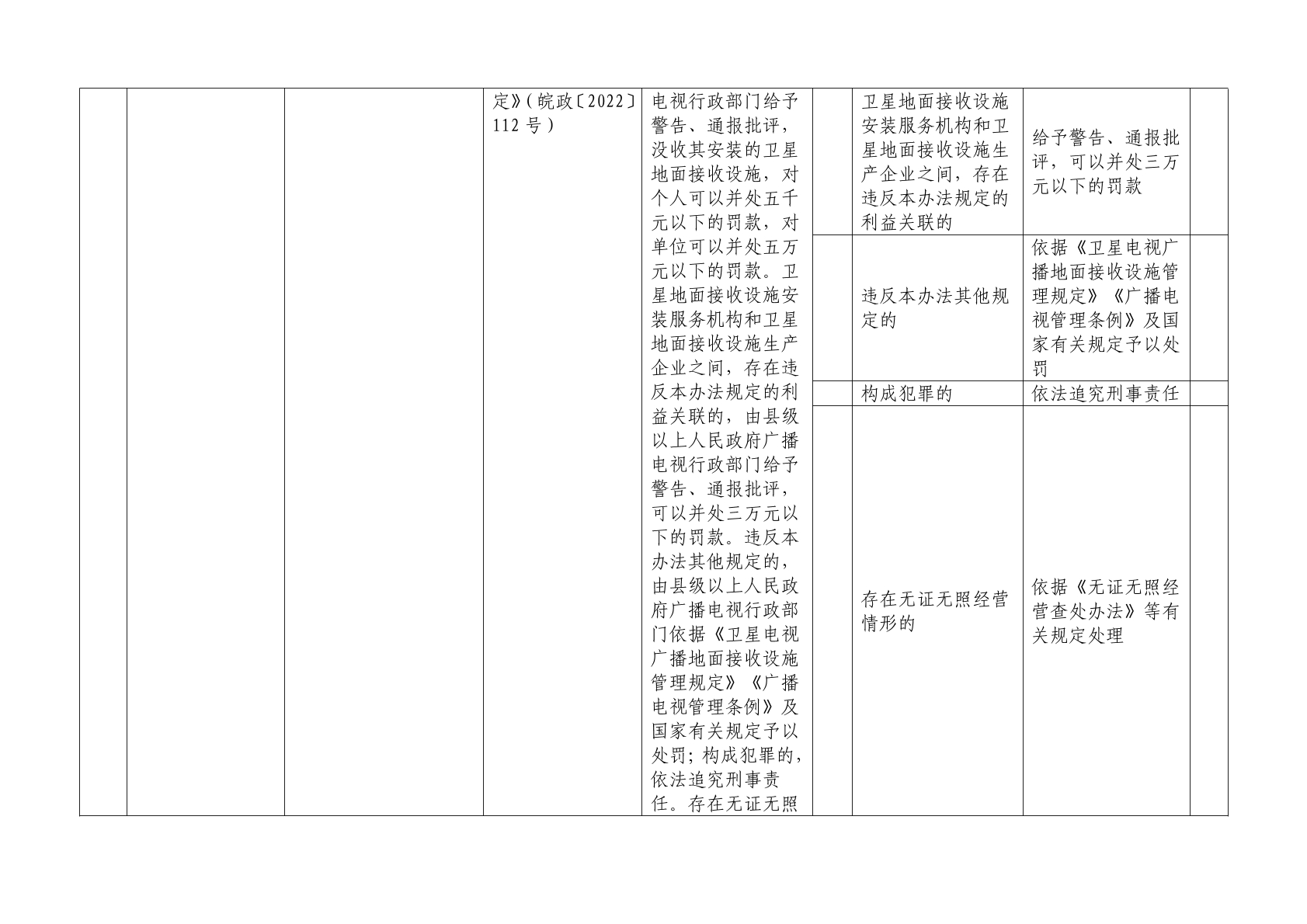 |  |  |  | 定》(皖政〔2022〕112号) | 电视行政部门给予警告、通报批评，没收其安装的卫星地面接收设施，对个人可以并处五千元以下的罚款，对单位可以并处五万元以下的罚款。卫星地面接收设施安装服务机构和卫星地面接收设施生产企业之间，存在违反本办法规定的利益关联的，由县级以上人民政府广播电视行政部门给予警告、通报批评，可以并处三万元以下的罚款。违反本办法其他规定的，由县级以上人民政府广播电视行政部门依据《卫星电视广播地面接收设施管理规定》《广播电视管理条例》及国家有关规定予以处罚；构成犯罪的，依法追究刑事责任。存在无证无照 |  | 卫星地面接收设施安装服务机构和卫星地面接收设施生产企业之间，存在违反本办法规定的利益关联的 | 给予警告、通报批评，可以并处三万元以下的罚款 |  |
|---|---|---|---|---|---|---|---|---|
|  |  |  |  |  |  | 违反本办法其他规定的 | 依据《卫星电视广播地面接收设施管理规定》《广播电视管理条例》及国家有关规定予以处罚 |  |
|  |  |  |  |  |  | 构成犯罪的 | 依法追究刑事责任 |  |
|  |  |  |  |  |  | 存在无证无照经营情形的 | 依据《无证无照经营查处办法》等有关规定处理 |  |